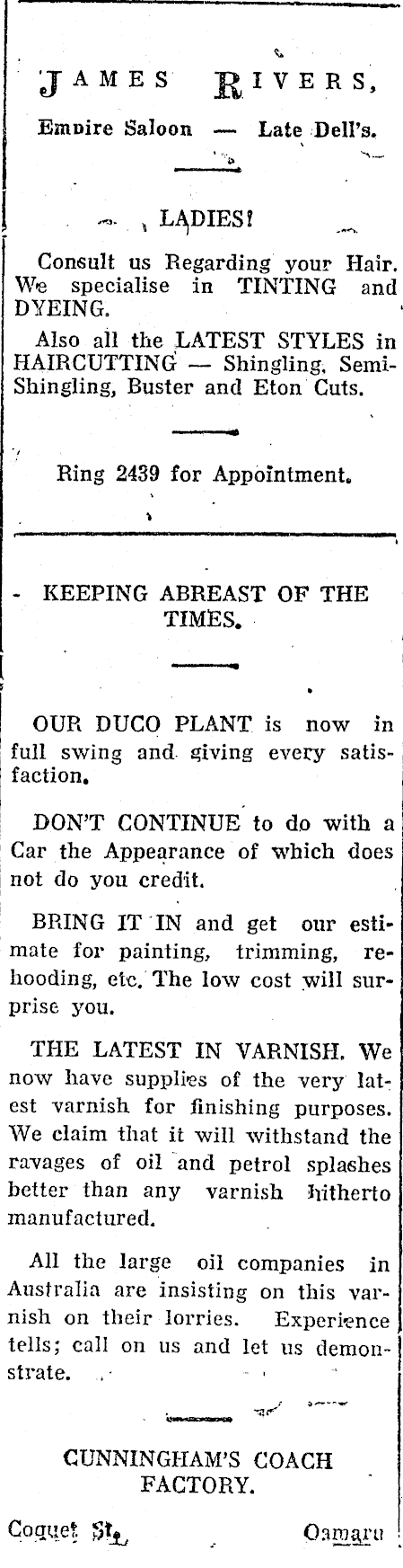 JAMES RIVERS,

Empire Saloon — Late Dell's.

LADIES!

Consult us Regarding your Hair. We specialise in TINTING and DYEING.

Also all the LATEST STYLES in HAIRCUTTING — Shingling, Semi-Shingling, Buster and Eton Cuts.

Ring 2439 for Appointment.

- KEEPING ABREAST OF THE TIMES.

OUR DUCO PLANT is now in full swing and giving every satisfaction.

DON'T CONTINUE to do with a Car the Appearance of which does not do you credit.

BRING IT IN and get our estimate for painting, trimming, rehooding, etc. The low cost will surprise you.

THE LATEST IN VARNISH. We now have supplies of the very latest varnish for finishing purposes. We claim that it will withstand the ravages of oil and petrol splashes better than any varnish hitherto manufactured.

All the large oil companies in Australia are insisting on this varnish on their lorries. Experience tells; call on us and let us demonstrate.

CUNNINGHAM'S COACH FACTORY.

Coquet St. Oamaru